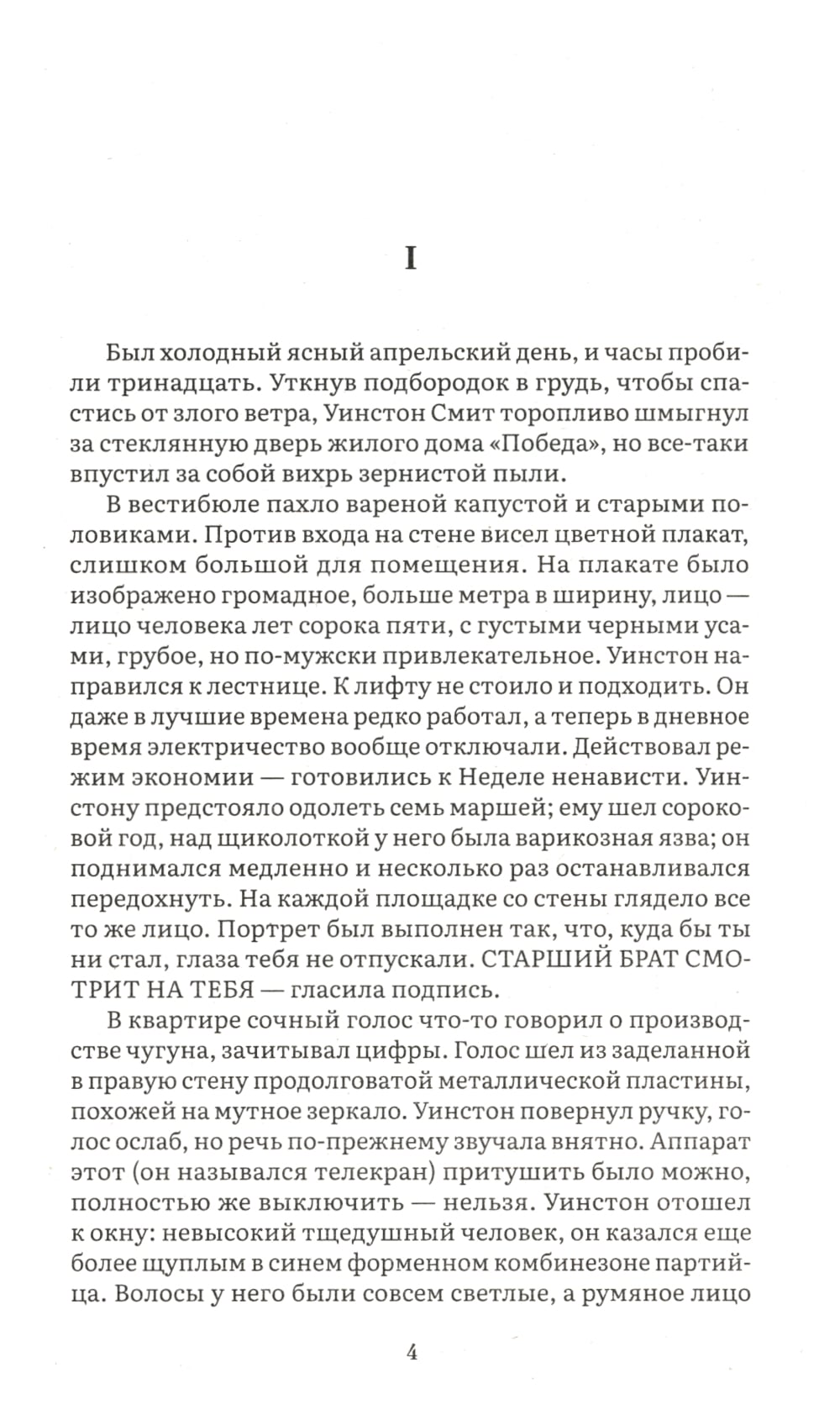 I

Был холодный ясный апрельский день, и часы пробили тринадцать. Уткнув подбородок в грудь, чтобы спастись от злого ветра, Уинстон Смит торопливо шмыгнул за стеклянную дверь жилого дома «Победа», но все-таки впустил за собой вихрь зернистой пыли.

В вестибюле пахло вареной капустой и старыми половиками. Против входа на стене висел цветной плакат, слишком большой для помещения. На плакате было изображено громадное, больше метра в ширину, лицо — лицо человека лет сорока пяти, с густыми черными усами, грубое, но по-мужски привлекательное. Уинстон направился к лестнице. К лифту не стоило и подходить. Он даже в лучшие времена редко работал, а теперь в дневное время электричество вообще отключали. Действовал режим экономии — готовились к Неделе ненависти. Уинстону предстояло одолеть семь маршей; ему шел сороковой год, над щиколоткой у него была варикозная язва; он поднимался медленно и несколько раз останавливался передохнуть. На каждой площадке со стены глядело все то же лицо. Портрет был выполнен так, что, куда бы ты ни стал, глаза тебя не отпускали. СТАРШИЙ БРАТ СМОТРИТ НА ТЕБЯ — гласила подпись.

В квартире сочный голос что-то говорил о производстве чугуна, зачитывал цифры. Голос шел из заделанной в правую стену продолговатой металлической пластины, похожей на мутное зеркало. Уинстон повернул ручку, голос ослаб, но речь по-прежнему звучала внятно. Аппарат этот (он назывался телекран) притушить было можно, полностью же выключить — нельзя. Уинстон отошел к окну: невысокий тщедушный человек, он казался еще более щуплым в синем форменном комбинезоне партийца. Волосы у него были совсем светлые, а румяное лицо

4